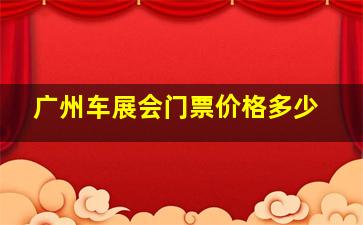 广州车展会门票价格多少